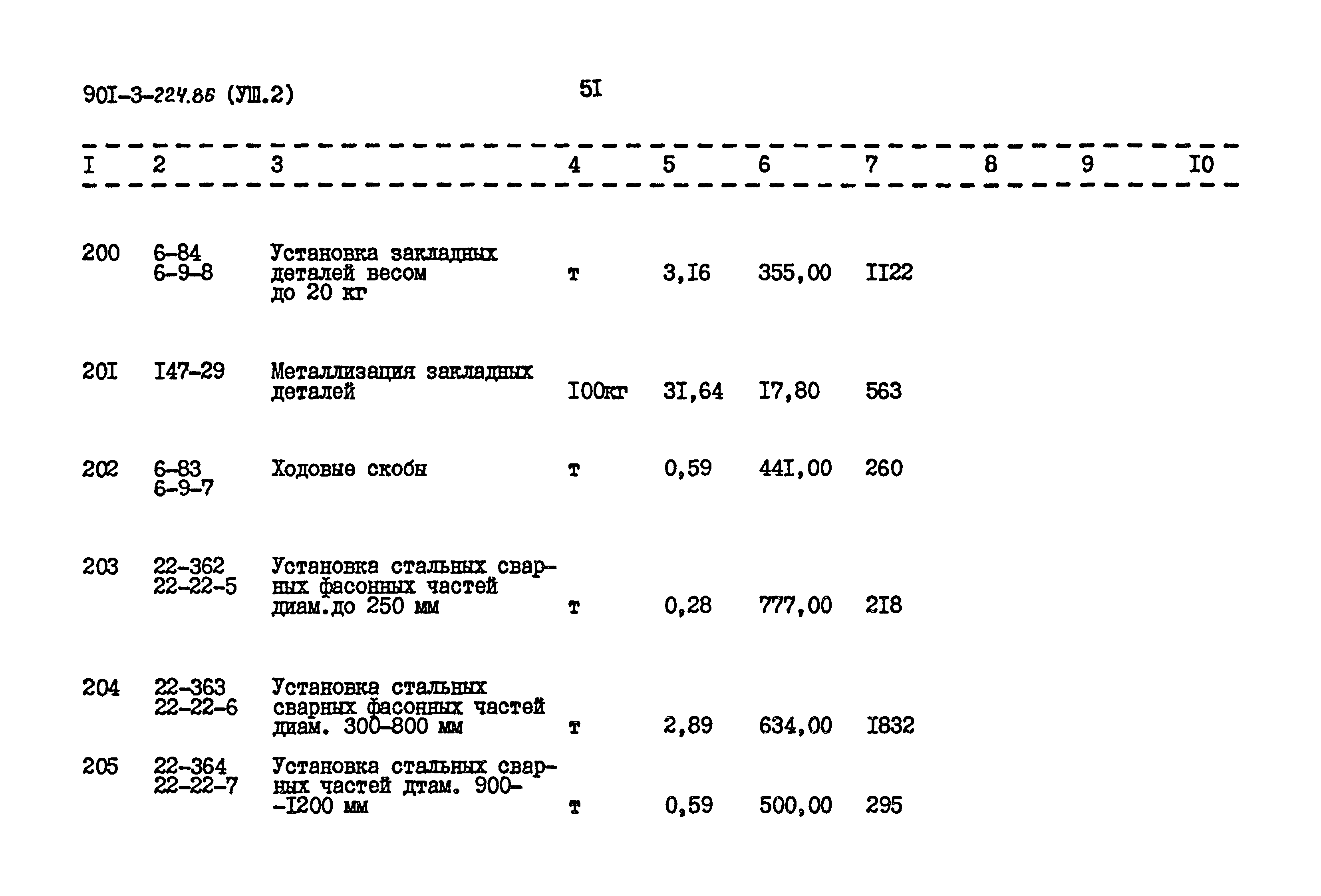 90I-3-224.86 (УШ.2)

5I

| I | 2 | 3 | 4 | 5 | 6 | 7 | 8 | 9 | I0 |
|---|---|---|---|---|---|---|---|---|---|
| 200 | 6-84 6-9-8 | Установка закладных деталей весом до 20 кг | т | 3,I6 | 355,00 | II22 | | | |
| 20I | I47-29 | Металлизация закладных деталей | I00кг | 3I,64 | I7,80 | 563 | | | |
| 202 | 6-83 6-9-7 | Ходовые скобы | т | 0,59 | 44I,00 | 260 | | | |
| 203 | 22-362 22-22-5 | Установка стальных сварных фасонных частей диам.до 250 мм | т | 0,28 | 777,00 | 2I8 | | | |
| 204 | 22-363 22-22-6 | Установка стальных сварных фасонных частей диам. 300-800 мм | т | 2,89 | 634,00 | I832 | | | |
| 205 | 22-364 22-22-7 | Установка стальных сварных частей дтам. 900--I200 мм | т | 0,59 | 500,00 | 295 | | | |